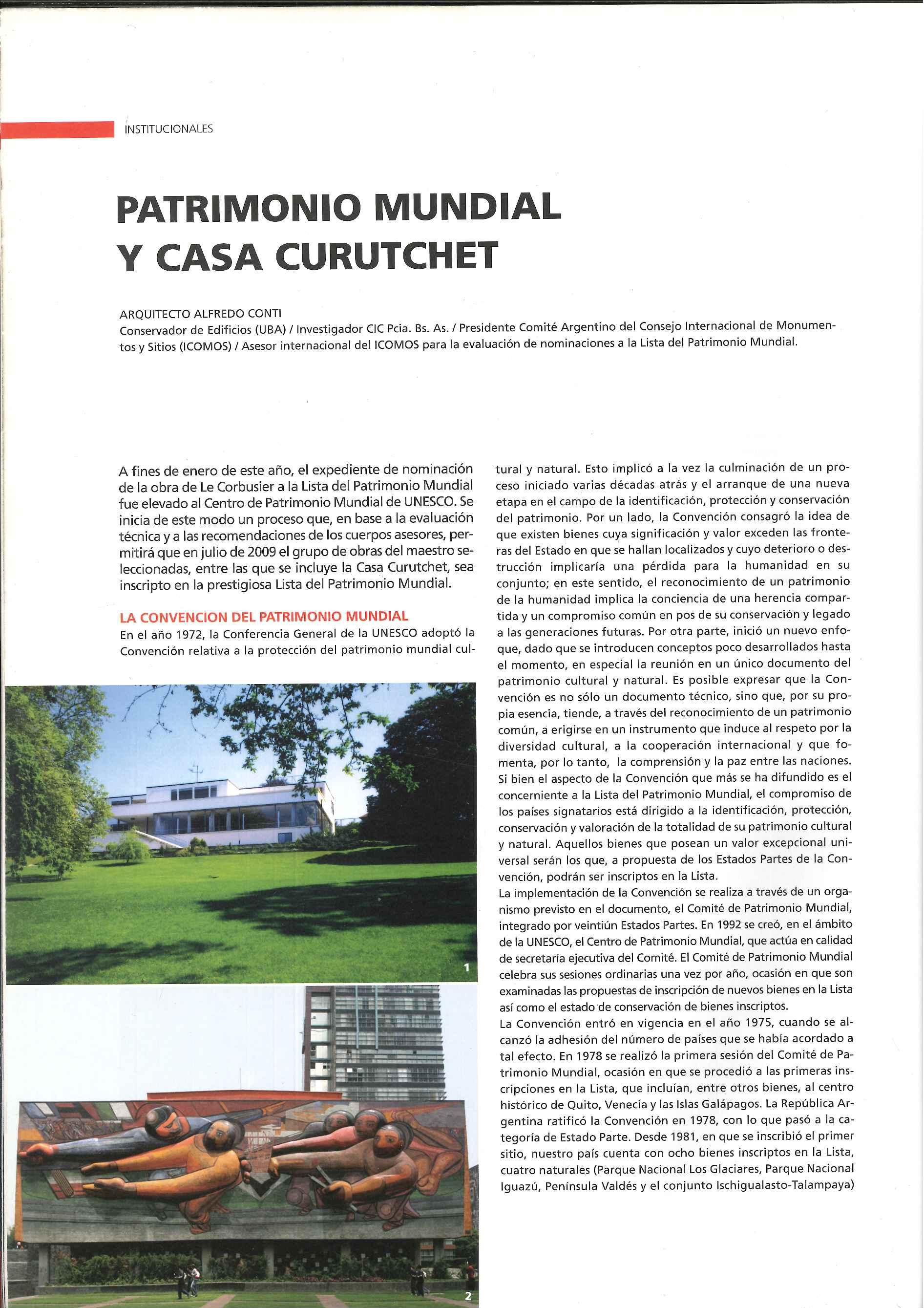 INSTITUCIONALES

PATRIMONIO MUNDIAL Y CASA CURUTCHET

ARQUITECTO ALFREDO CONTI
Conservador de Edificios (UBA) / Investigador CIC Pcia. Bs. As. / Presidente Comité Argentino del Consejo Internacional de Monumentos y Sitios (ICOMOS) / Asesor internacional del ICOMOS para la evaluación de nominaciones a la Lista del Patrimonio Mundial.

A fines de enero de este año, el expediente de nominación de la obra de Le Corbusier a la Lista del Patrimonio Mundial fue elevado al Centro de Patrimonio Mundial de UNESCO. Se inicia de este modo un proceso que, en base a la evaluación técnica y a las recomendaciones de los cuerpos asesores, permitirá que en julio de 2009 el grupo de obras del maestro seleccionadas, entre las que se incluye la Casa Curutchet, sea inscripto en la prestigiosa Lista del Patrimonio Mundial.

LA CONVENCION DEL PATRIMONIO MUNDIAL
En el año 1972, la Conferencia General de la UNESCO adoptó la Convención relativa a la protección del patrimonio mundial cultural y natural. Esto implicó a la vez la culminación de un proceso iniciado varias décadas atrás y el arranque de una nueva etapa en el campo de la identificación, protección y conservación del patrimonio. Por un lado, la Convención consagró la idea de que existen bienes cuya significación y valor exceden las fronteras del Estado en que se hallan localizados y cuyo deterioro o destrucción implicaría una pérdida para la humanidad en su conjunto; en este sentido, el reconocimiento de un patrimonio de la humanidad implica la conciencia de una herencia compartida y un compromiso común en pos de su conservación y legado a las generaciones futuras. Por otra parte, inició un nuevo enfoque, dado que se introducen conceptos poco desarrollados hasta el momento, en especial la reunión en un único documento del patrimonio cultural y natural. Es posible expresar que la Convención es no sólo un documento técnico, sino que, por su propia esencia, tiende, a través del reconocimiento de un patrimonio común, a erigirse en un instrumento que induce al respeto por la diversidad cultural, a la cooperación internacional y que fomenta, por lo tanto, la comprensión y la paz entre las naciones. Si bien el aspecto de la Convención que más se ha difundido es el concerniente a la Lista del Patrimonio Mundial, el compromiso de los países signatarios está dirigido a la identificación, protección, conservación y valoración de la totalidad de su patrimonio cultural y natural. Aquellos bienes que posean un valor excepcional universal serán los que, a propuesta de los Estados Partes de la Convención, podrán ser inscriptos en la Lista.
La implementación de la Convención se realiza a través de un organismo previsto en el documento, el Comité de Patrimonio Mundial, integrado por veintiún Estados Partes. En 1992 se creó, en el ámbito de la UNESCO, el Centro de Patrimonio Mundial, que actúa en calidad de secretaría ejecutiva del Comité. El Comité de Patrimonio Mundial celebra sus sesiones ordinarias una vez por año, ocasión en que son examinadas las propuestas de inscripción de nuevos bienes en la Lista así como el estado de conservación de bienes inscriptos.
La Convención entró en vigencia en el año 1975, cuando se alcanzó la adhesión del número de países que se había acordado a tal efecto. En 1978 se realizó la primera sesión del Comité de Patrimonio Mundial, ocasión en que se procedió a las primeras inscripciones en la Lista, que incluían, entre otros bienes, al centro histórico de Quito, Venecia y las Islas Galápagos. La República Argentina ratificó la Convención en 1978, con lo que pasó a la categoría de Estado Parte. Desde 1981, en que se inscribió el primer sitio, nuestro país cuenta con ocho bienes inscriptos en la Lista, cuatro naturales (Parque Nacional Los Glaciares, Parque Nacional Iguazú, Península Valdés y el conjunto Ischigualasto-Talampaya)

1

2